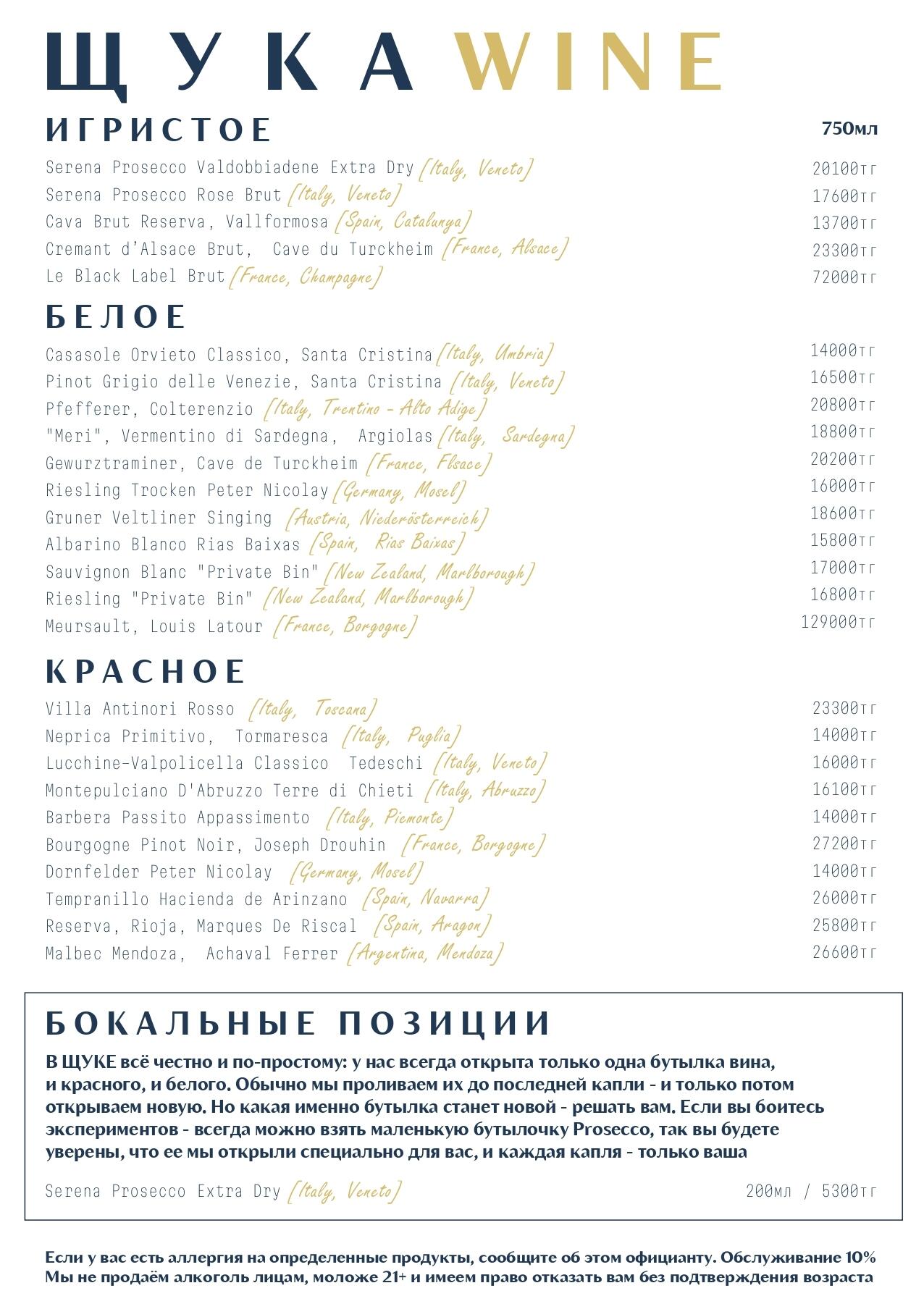 ЩУКА WINE

ИГРИСТОЕ 750мл

Serena Prosecco Valdobbiadene Extra Dry [Italy, Veneto] 20100тг
Serena Prosecco Rose Brut [Italy, Veneto] 17600тг
Cava Brut Reserva, Vallformosa [Spain, Catalunya] 13700тг
Cremant d'Alsace Brut, Cave du Turckheim [France, Alsace] 23300тг
Le Black Label Brut [France, Champagne] 72000тг

БЕЛОЕ

Casasole Orvieto Classico, Santa Cristina [Italy, Umbria] 14000тг
Pinot Grigio delle Venezie, Santa Cristina [Italy, Veneto] 16500тг
Pfefferer, Colterenzio [Italy, Trentino - Alto Adige] 20800тг
"Meri", Vermentino di Sardegna, Argiolas [Italy, Sardegna] 18800тг
Gewurztraminer, Cave de Turckheim [France, Flsace] 20200тг
Riesling Trocken Peter Nicolay [Germany, Mosel] 16000тг
Gruner Veltliner Singing [Austria, Niederösterreich] 18600тг
Albarino Blanco Rias Baixas [Spain, Rias Baixas] 15800тг
Sauvignon Blanc "Private Bin" [New Zealand, Marlborough] 17000тг
Riesling "Private Bin" [New Zealand, Marlborough] 16800тг
Meursault, Louis Latour [France, Borgogne] 129000тг

КРАСНОЕ

Villa Antinori Rosso [Italy, Toscana] 23300тг
Neprica Primitivo, Tormaresca [Italy, Puglia] 14000тг
Lucchine-Valpolicella Classico Tedeschi [Italy, Veneto] 16000тг
Montepulciano D'Abruzzo Terre di Chieti [Italy, Abruzzo] 16100тг
Barbera Passito Appassimento [Italy, Piemonte] 14000тг
Bourgogne Pinot Noir, Joseph Drouhin [France, Borgogne] 27200тг
Dornfelder Peter Nicolay [Germany, Mosel] 14000тг
Tempranillo Hacienda de Arinzano [Spain, Navarra] 26000тг
Reserva, Rioja, Marques De Riscal [Spain, Aragon] 25800тг
Malbec Mendoza, Achaval Ferrer [Argentina, Mendoza] 26600тг

БОКАЛЬНЫЕ ПОЗИЦИИ

В ЩУКЕ всё честно и по-простому: у нас всегда открыта только одна бутылка вина, и красного, и белого. Обычно мы проливаем их до последней капли - и только потом открываем новую. Но какая именно бутылка станет новой - решать вам. Если вы боитесь экспериментов - всегда можно взять маленькую бутылочку Prosecco, так вы будете уверены, что ее мы открыли специально для вас, и каждая капля - только ваша

Serena Prosecco Extra Dry [Italy, Veneto] 200мл / 5300тг

Если у вас есть аллергия на определенные продукты, сообщите об этом официанту. Обслуживание 10%
Мы не продаём алкоголь лицам, моложе 21+ и имеем право отказать вам без подтверждения возраста